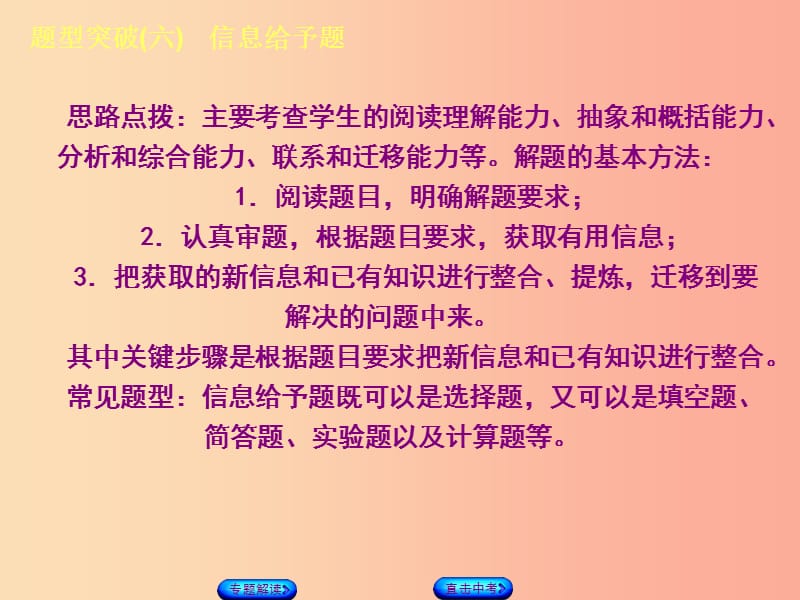 题型突破(六)　信息给予题

思路点拨：主要考查学生的阅读理解能力、抽象和概括能力、分析和综合能力、联系和迁移能力等。解题的基本方法：

1. 阅读题目，明确解题要求；

2. 认真审题，根据题目要求，获取有用信息；

3. 把获取的新信息和已有知识进行整合、提炼，迁移到要解决的问题中来。

其中关键步骤是根据题目要求把新信息和已有知识进行整合。

常见题型：信息给予题既可以是选择题，又可以是填空题、简答题、实验题以及计算题等。

专题解读

直击中考